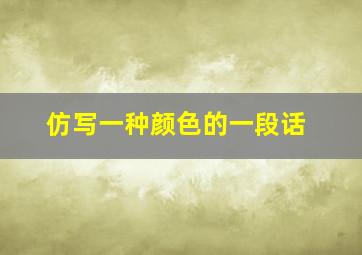 仿写一种颜色的一段话